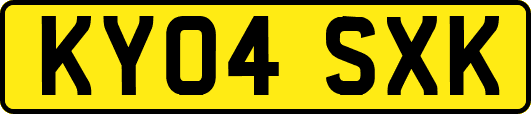 KY04 SXK